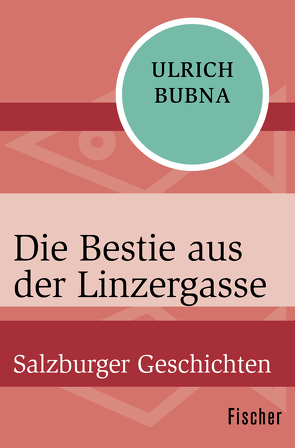 ULRICH
BUBNA

Die Bestie aus der Linzergasse

Salzburger Geschichten

Fischer